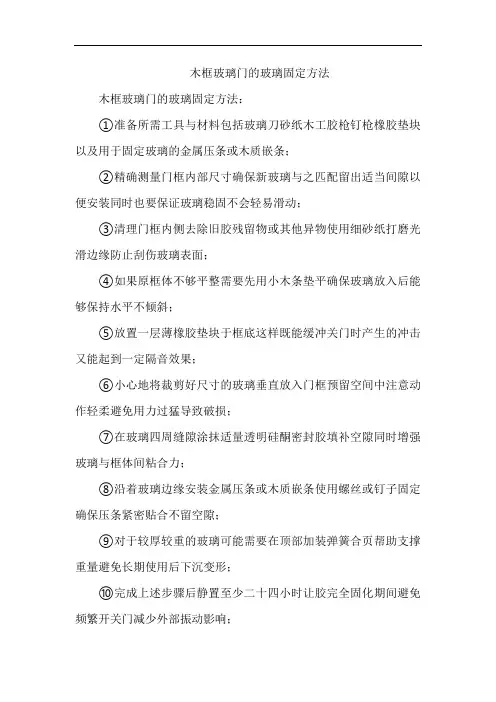 木框玻璃门的玻璃固定方法

木框玻璃门的玻璃固定方法：

①准备所需工具与材料包括玻璃刀砂纸木工胶枪钉枪橡胶垫块以及用于固定玻璃的金属压条或木质嵌条；

②精确测量门框内部尺寸确保新玻璃与之匹配留出适当间隙以便安装同时也要保证玻璃稳固不会轻易滑动；

③清理门框内侧去除旧胶残留物或其他异物使用细砂纸打磨光滑边缘防止刮伤玻璃表面；

④如果原框体不够平整需要先用小木条垫平确保玻璃放入后能够保持水平不倾斜；

⑤放置一层薄橡胶垫块于框底这样既能缓冲关门时产生的冲击又能起到一定隔音效果；

⑥小心地将裁剪好尺寸的玻璃垂直放入门框预留空间中注意动作轻柔避免用力过猛导致破损；

⑦在玻璃四周缝隙涂抹适量透明硅酮密封胶填补空隙同时增强玻璃与框体间粘合力；

⑧沿着玻璃边缘安装金属压条或木质嵌条使用螺丝或钉子固定确保压条紧密贴合不留空隙；

⑨对于较厚较重的玻璃可能需要在顶部加装弹簧合页帮助支撑重量避免长期使用后下沉变形；

⑩完成上述步骤后静置至少二十四小时让胶完全固化期间避免频繁开关门减少外部振动影响；